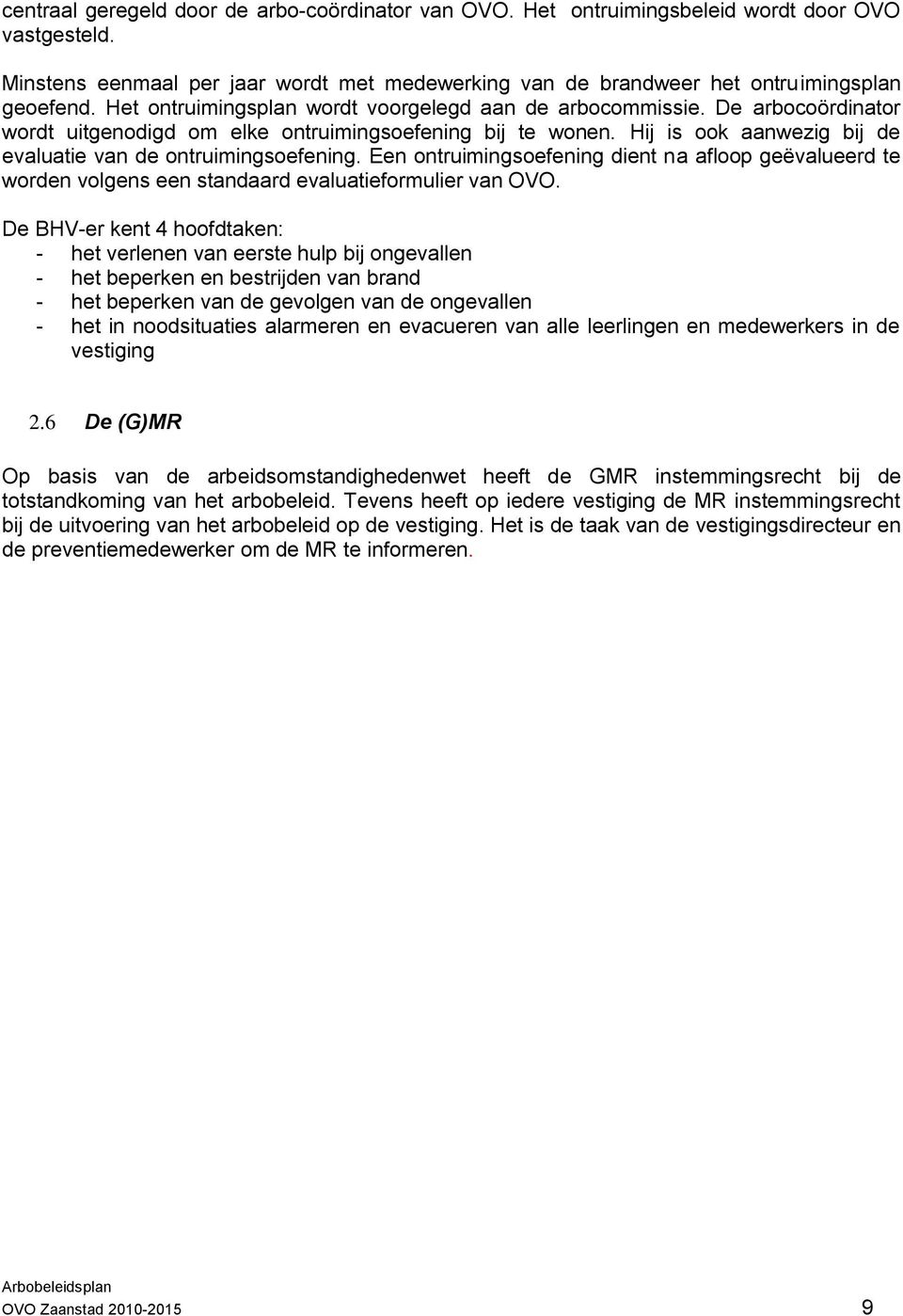 centraal geregeld door de arbo-coördinator van OVO. Het ontruimingsbeleid wordt door OVO vastgesteld.

Minstens eenmaal per jaar wordt met medewerking van de brandweer het ontruimingsplan geoefend. Het ontruimingsplan wordt voorgelegd aan de arbocommissie. De arbocoördinator wordt uitgenodigd om elke ontruimingsoefening bij te wonen. Hij is ook aanwezig bij de evaluatie van de ontruimingsoefening. Een ontruimingsoefening dient na afloop geëvalueerd te worden volgens een standaard evaluatieformulier van OVO.

De BHV-er kent 4 hoofdtaken:
- het verlenen van eerste hulp bij ongevallen
- het beperken en bestrijden van brand
- het beperken van de gevolgen van de ongevallen
- het in noodsituaties alarmeren en evacueren van alle leerlingen en medewerkers in de vestiging

2.6 De (G)MR

Op basis van de arbeidsomstandighedenwet heeft de GMR instemmingsrecht bij de totstandkoming van het arbobeleid. Tevens heeft op iedere vestiging de MR instemmingsrecht bij de uitvoering van het arbobeleid op de vestiging. Het is de taak van de vestigingsdirecteur en de preventiemedewerker om de MR te informeren.

Arbobeleidsplan
OVO Zaanstad 2010-2015 9